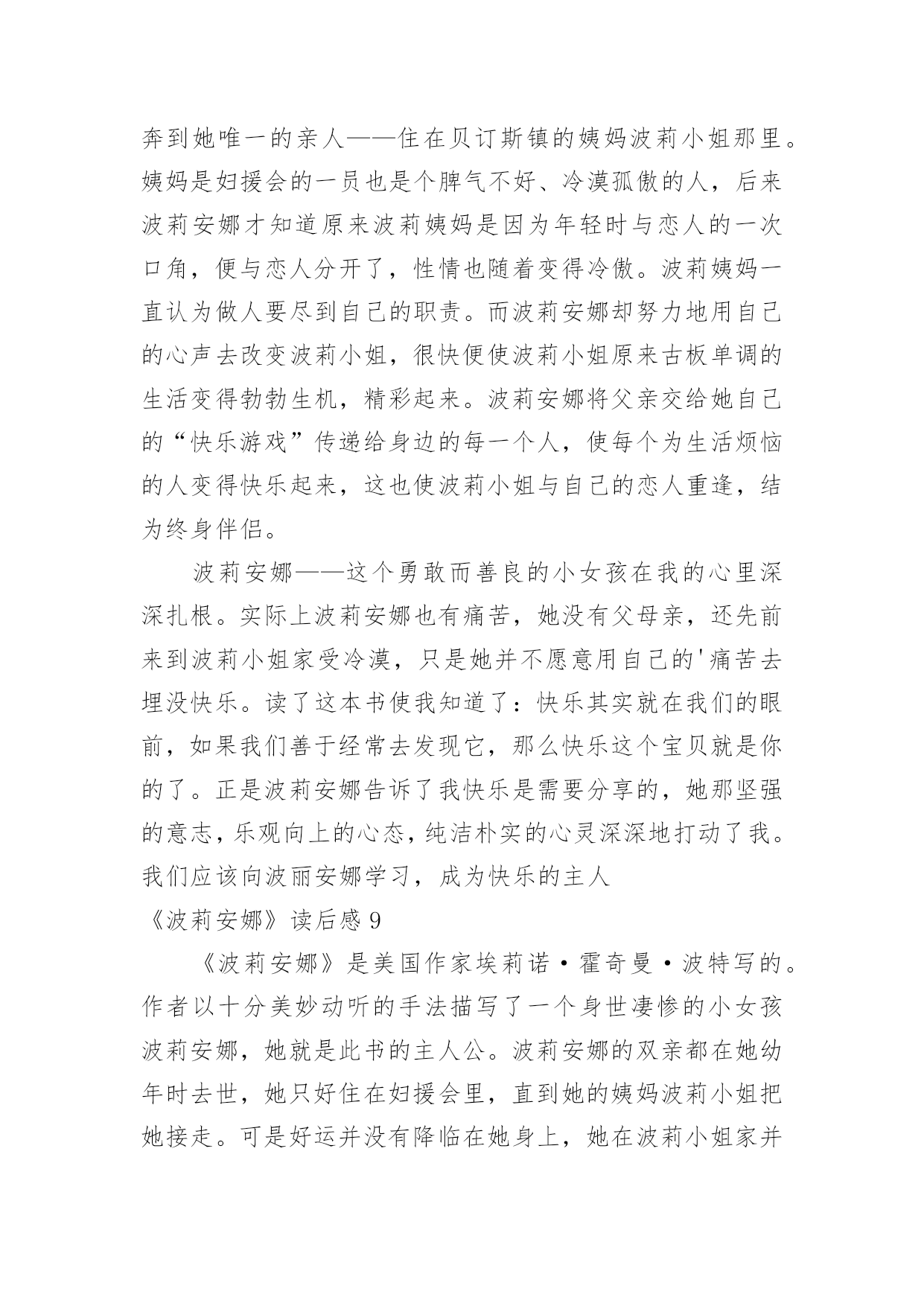 奔到她唯一的亲人——住在贝订斯镇的姨妈波莉小姐那里。姨妈是妇援会的一员也是个脾气不好、冷漠孤傲的人，后来波莉安娜才知道原来波莉姨妈是因为年轻时与恋人的一次口角，便与恋人分开了，性情也随着变得冷傲。波莉姨妈一直认为做人要尽到自己的职责。而波莉安娜却努力地用自己的心声去改变波莉小姐，很快便使波莉小姐原来古板单调的生活变得勃勃生机，精彩起来。波莉安娜将父亲交给她自己的“快乐游戏”传递给身边的每一个人，使每个为生活烦恼的人变得快乐起来，这也使波莉小姐与自己的恋人重逢，结为终身伴侣。

波莉安娜——这个勇敢而善良的小女孩在我的心里深深扎根。实际上波莉安娜也有痛苦，她没有父母亲，还先前来到波莉小姐家受冷漠，只是她并不愿意用自己的'痛苦去埋没快乐。读了这本书使我知道了：快乐其实就在我们的眼前，如果我们善于经常去发现它，那么快乐这个宝贝就是你的了。正是波莉安娜告诉了我快乐是需要分享的，她那坚强的意志，乐观向上的心态，纯洁朴实的心灵深深地打动了我。我们应该向波丽安娜学习，成为快乐的主人

《波莉安娜》读后感 9

《波莉安娜》是美国作家埃莉诺·霍奇曼·波特写的。作者以十分美妙动听的手法描写了一个身世凄惨的小女孩波莉安娜，她就是此书的主人公。波莉安娜的双亲都在她幼年时去世，她只好住在妇援会里，直到她的姨妈波莉小姐把她接走。可是好运并没有降临在她身上，她在波莉小姐家并